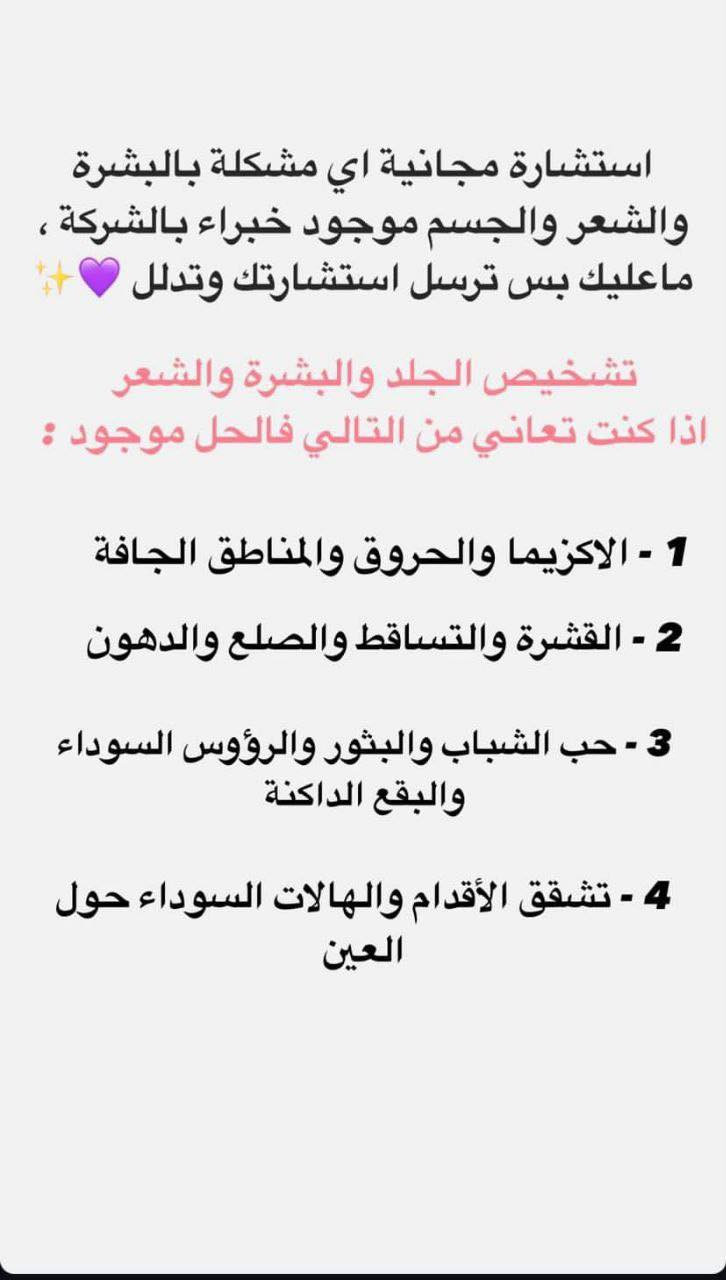 استشارة مجانية اي مشكلة بالبشرة والشعر والجسم موجود خبراء بالشركة ، ماعليك بس ترسل استشارتك وتدلل 💜✨

تشخيص الجلد والبشرة والشعر
اذا كنت تعاني من التالي فالحل موجود :

1 - الاكزيما والحروق والمناطق الجافة

2 - القشرة والتساقط والصلع والدهون

3 - حب الشباب والبثور والرؤوس السوداء والبقع الداكنة

4 - تشقق الأقدام والهالات السوداء حول العين